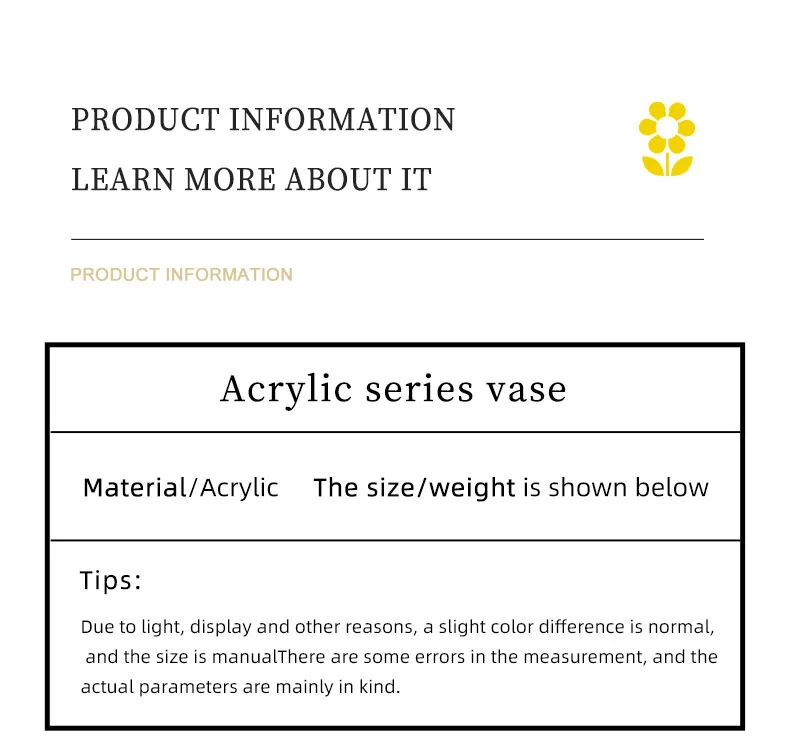 PRODUCT INFORMATION

LEARN MORE ABOUT IT

PRODUCT INFORMATION

Acrylic series vase

Material/Acrylic The size/weight is shown below

Tips:

Due to light, display and other reasons, a slight color difference is normal, and the size is manualThere are some errors in the measurement, and the actual parameters are mainly in kind.